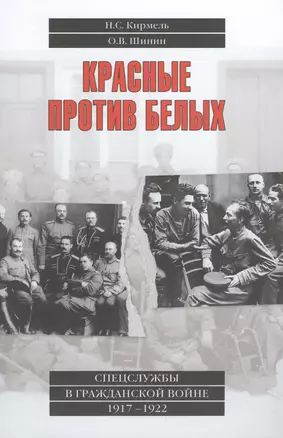 Н.С. Кирмель
О.В. Шинин

КРАСНЫЕ ПРОТИВ БЕЛЫХ

СПЕЦСЛУЖБЫ
В ГРАЖДАНСКОЙ ВОЙНЕ
1917 – 1922